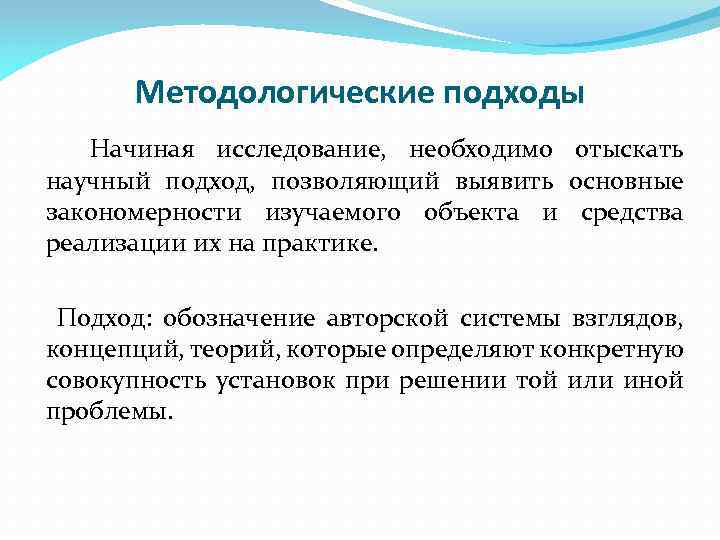 Методологические подходы

Начиная исследование, необходимо отыскать научный подход, позволяющий выявить основные закономерности изучаемого объекта и средства реализации их на практике.

Подход: обозначение авторской системы взглядов, концепций, теорий, которые определяют конкретную совокупность установок при решении той или иной проблемы.